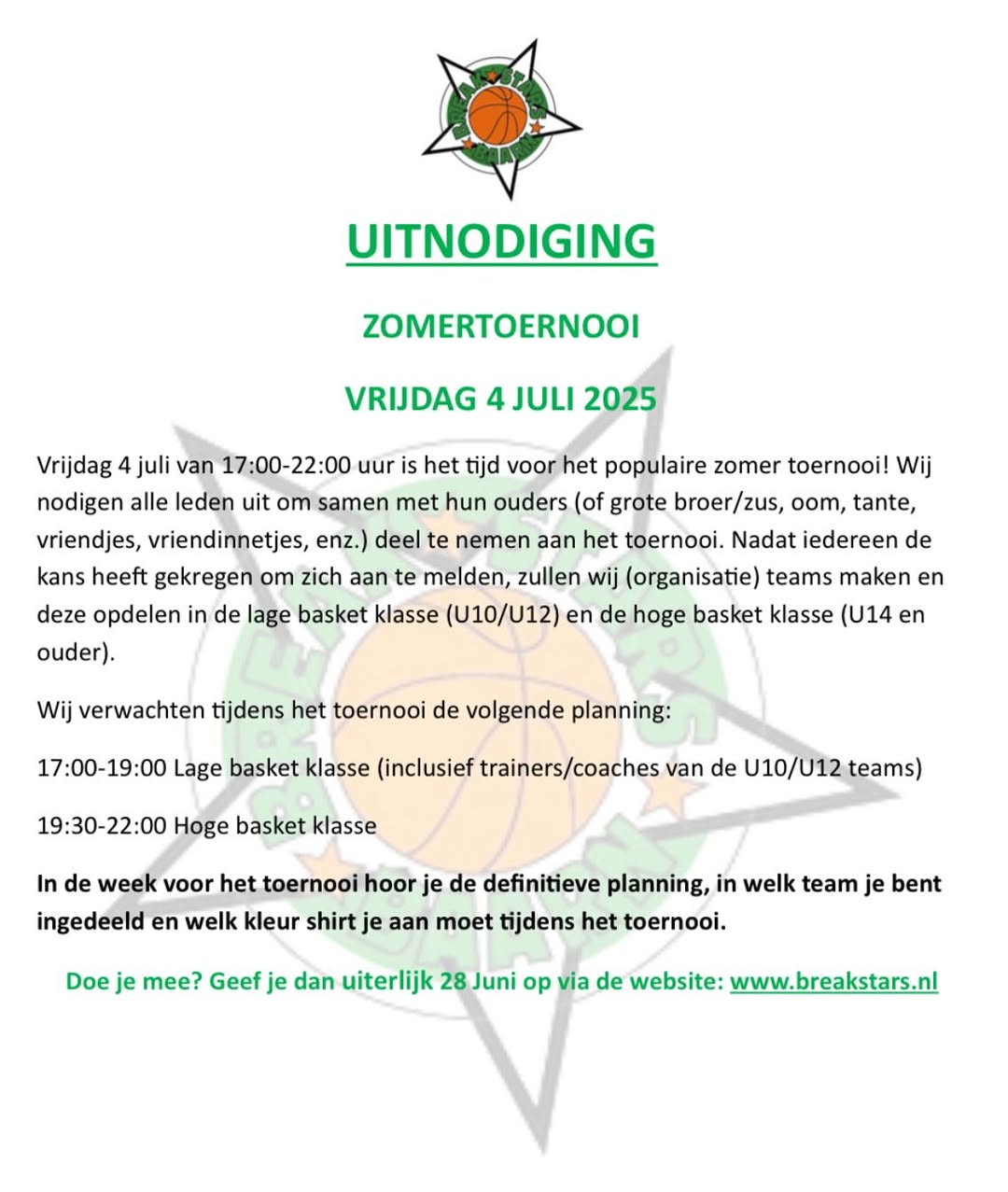 BREAKSTARS BAARN

UITNODIGING

ZOMERTOERNOOI

VRIJDAG 4 JULI 2025

Vrijdag 4 juli van 17:00-22:00 uur is het tijd voor het populaire zomer toernooi! Wij nodigen alle leden uit om samen met hun ouders (of grote broer/zus, oom, tante, vriendjes, vriendinnetjes, enz.) deel te nemen aan het toernooi. Nadat iedereen de kans heeft gekregen om zich aan te melden, zullen wij (organisatie) teams maken en deze opdelen in de lage basket klasse (U10/U12) en de hoge basket klasse (U14 en ouder).

Wij verwachten tijdens het toernooi de volgende planning:

17:00-19:00 Lage basket klasse (inclusief trainers/coaches van de U10/U12 teams)

19:30-22:00 Hoge basket klasse

In de week voor het toernooi hoor je de definitieve planning, in welk team je bent ingedeeld en welk kleur shirt je aan moet tijdens het toernooi.

Doe je mee? Geef je dan uiterlijk 28 Juni op via de website: www.breakstars.nl